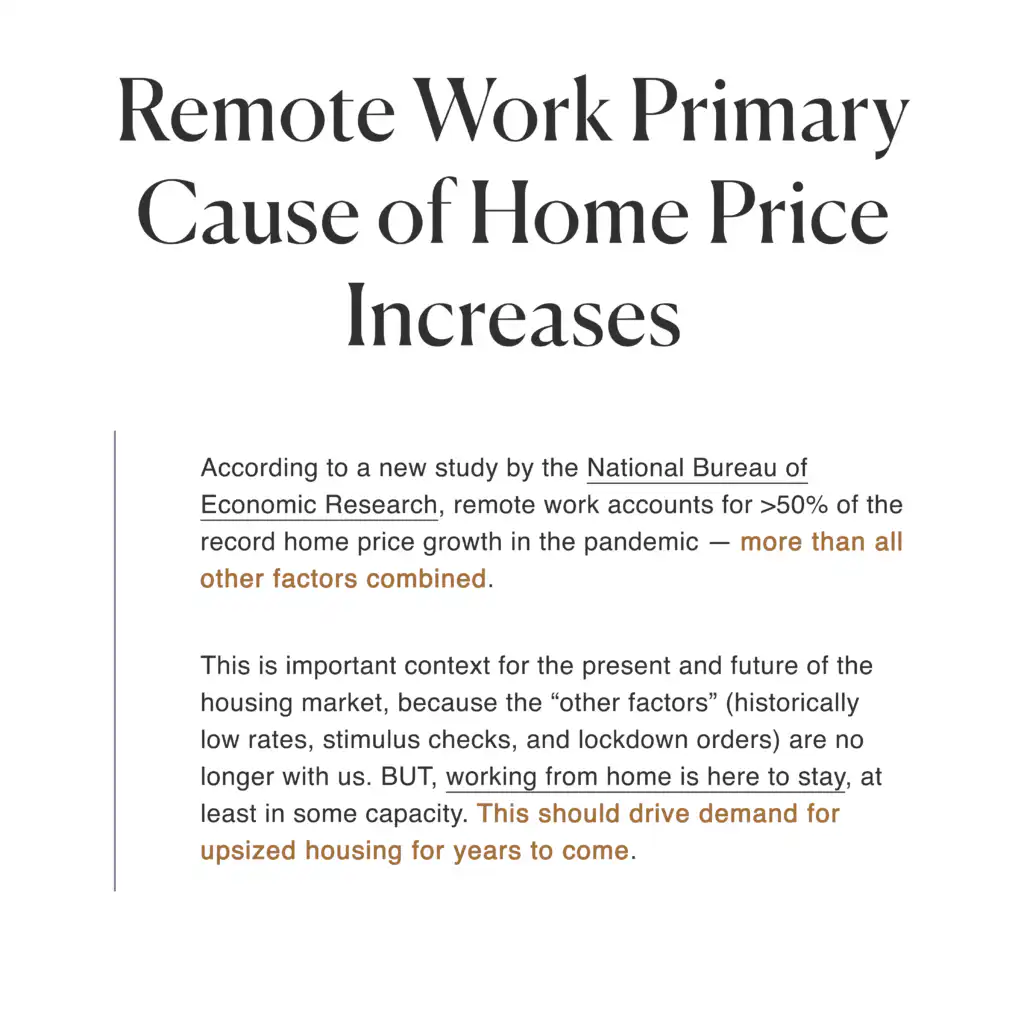 Remote Work Primary Cause of Home Price Increases

According to a new study by the National Bureau of Economic Research, remote work accounts for >50% of the record home price growth in the pandemic — more than all other factors combined.

This is important context for the present and future of the housing market, because the “other factors” (historically low rates, stimulus checks, and lockdown orders) are no longer with us. BUT, working from home is here to stay, at least in some capacity. This should drive demand for upsized housing for years to come.